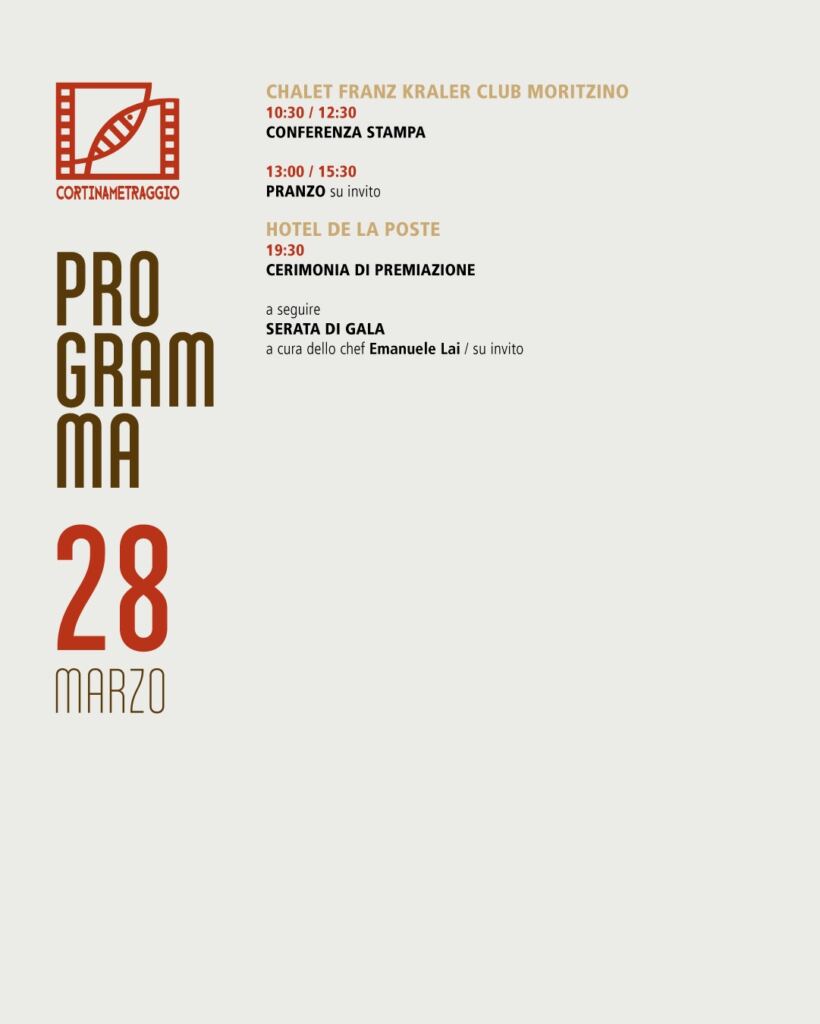 CORTINAMETRAGGIO

PRO
GRAM
MA

28
MARZO

CHALET FRANZ KRALER CLUB MORITZINO
10:30 / 12:30
CONFERENZA STAMPA

13:00 / 15:30
PRANZO su invito

HOTEL DE LA POSTE
19:30
CERIMONIA DI PREMIAZIONE

a seguire
SERATA DI GALA
a cura dello chef Emanuele Lai / su invito